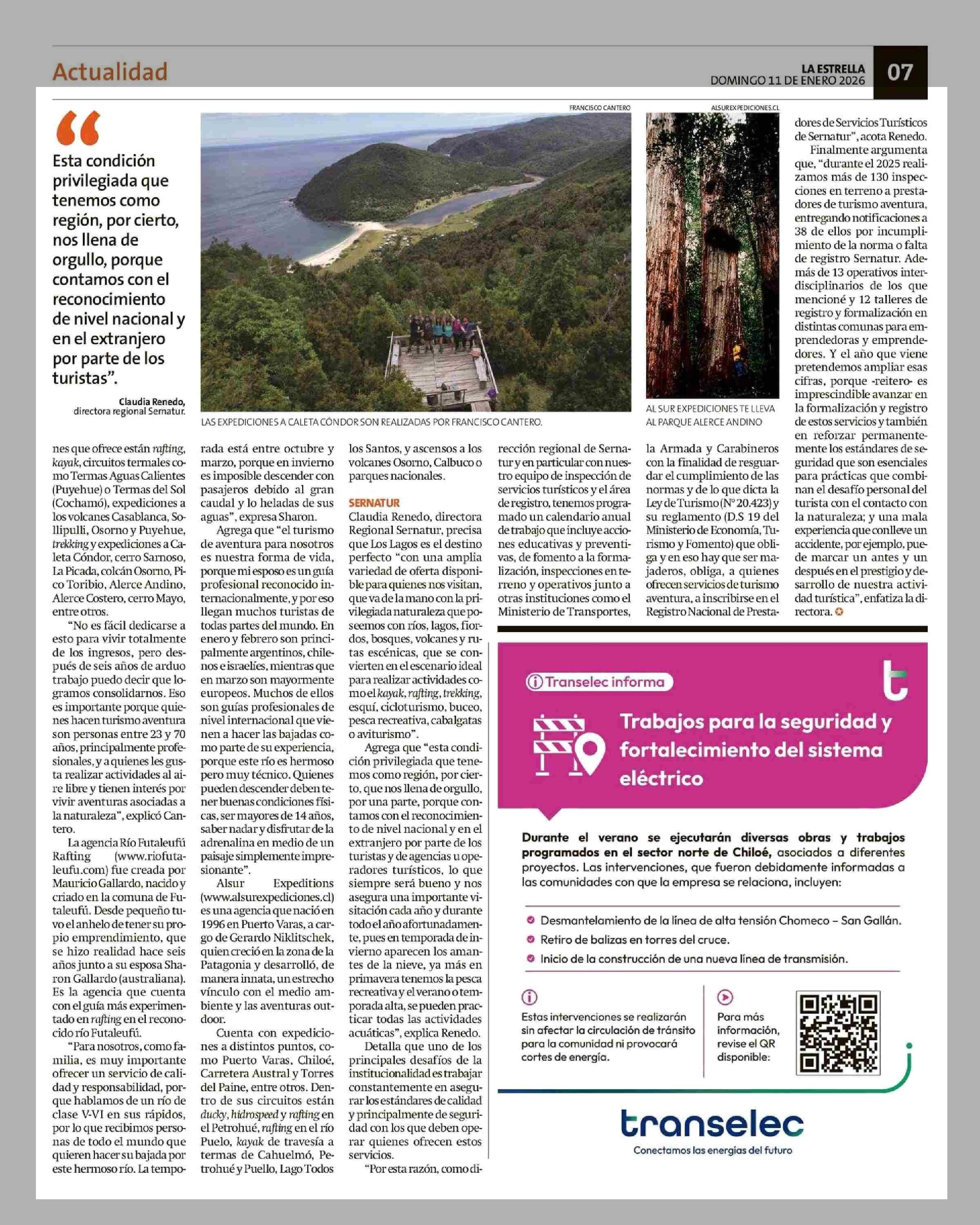 Actualidad

LA ESTRELLA
DOMINGO 11 DE ENERO 2026

07

“

Esta condición privilegiada que tenemos como región, por cierto, nos llena de orgullo, porque contamos con el reconocimiento de nivel nacional y en el extranjero por parte de los turistas”.

Claudia Renedo,
directora regional Sernatur.

FRANCISCO CANTERO

LAS EXPEDICIONES A CALETA CÓNDOR SON REALIZADAS POR FRANCISCO CANTERO.

ALSUREXPEDICIONES.CL

AL SUR EXPEDICIONES TE LLEVA AL PARQUE ALERCE ANDINO

nes que ofrece están rafting, kayak, circuitos termales como Termas Aguas Calientes (Puyehue) o Termas del Sol (Cochamó), expediciones a los volcanes Casablanca, Sollipulli, Osorno y Puyehue, trekking y expediciones a Caleta Cóndor, cerro Sarnoso, La Picada, colcán Osorno, Pico Toribio, Alerce Andino, Alerce Costero, cerro Mayo, entre otros.

“No es fácil dedicarse a esto para vivir totalmente de los ingresos, pero después de seis años de arduo trabajo puedo decir que logramos consolidarnos. Eso es importante porque quienes hacen turismo aventura son personas entre 23 y 70 años, principalmente profesionales, y a quienes les gusta realizar actividades al aire libre y tienen interés por vivir aventuras asociadas a la naturaleza”, explicó Cantero.

La agencia Río Futaleufú Rafting (www.riofutaleufu.com) fue creada por Mauricio Gallardo, nacido y criado en la comuna de Futaleufú. Desde pequeño tuvo el anhelo de tener su propio emprendimiento, que se hizo realidad hace seis años junto a su esposa Sharon Gallardo (australiana). Es la agencia que cuenta con el guía más experimentado en rafting en el reconocido río Futaleufú.

“Para nosotros, como familia, es muy importante ofrecer un servicio de calidad y responsabilidad, porque hablamos de un río de clase V-VI en sus rápidos, por lo que recibimos personas de todo el mundo que quieren hacer su bajada por este hermoso río. La temporada está entre octubre y marzo, porque en invierno es imposible descender con pasajeros debido al gran caudal y lo heladas de sus aguas”, expresa Sharon.

Agrega que “el turismo de aventura para nosotros es nuestra forma de vida, porque mi esposo es un guía profesional reconocido internacionalmente, y por eso llegan muchos turistas de todas partes del mundo. En enero y febrero son principalmente argentinos, chilenos e israelíes, mientras que en marzo son mayormente europeos. Muchos de ellos son guías profesionales de nivel internacional que vienen a hacer las bajadas como parte de su experiencia, porque este río es hermoso pero muy técnico. Quienes pueden descender deben tener buenas condiciones físicas, ser mayores de 14 años, saber nadar y disfrutar de la adrenalina en medio de un paisaje simplemente impresionante”.

Alsur Expeditions (www.alsurexpediciones.cl) es una agencia que nació en 1996 en Puerto Varas, a cargo de Gerardo Niklitschek, quien creció en la zona de la Patagonia y desarrolló, de manera innata, un estrecho vínculo con el medio ambiente y las aventuras outdoor.

Cuenta con expediciones a distintos puntos, como Puerto Varas, Chiloé, Carretera Austral y Torres del Paine, entre otros. Dentro de sus circuitos están ducky, hidrospeed y rafting en el Petrohué, rafting en el río Puelo, kayak de travesía a termas de Cahuelmó, Petrohué y Puello, Lago Todos los Santos, y ascensos a los volcanes Osorno, Calbuco o parques nacionales.

SERNATUR
Claudia Renedo, directora Regional Sernatur, precisa que Los Lagos es el destino perfecto “con una amplia variedad de oferta disponible para quienes nos visitan, que va de la mano con la privilegiada naturaleza que poseemos con ríos, lagos, fiordos, bosques, volcanes y rutas escénicas, que se convierten en el escenario ideal para realizar actividades como el kayak, rafting, trekking, esquí, cicloturismo, buceo, pesca recreativa, cabalgatas o aviturismo”.

Agrega que “esta condición privilegiada que tenemos como región, por cierto, que nos llena de orgullo, por una parte, porque contamos con el reconocimiento de nivel nacional y en el extranjero por parte de los turistas y de agencias u operadores turísticos, lo que siempre será bueno y nos asegura una importante visitación cada año y durante todo el año afortunadamente, pues en temporada de invierno aparecen los amantes de la nieve, ya más en primavera tenemos la pesca recreativa y el verano o temporada alta, se pueden practicar todas las actividades acuáticas”, explica Renedo.

Detalla que uno de los principales desafíos de la institucionalidad es trabajar constantemente en asegurar los estándares de calidad y principalmente de seguridad con los que deben operar quienes ofrecen estos servicios.

“Por esta razón, como dirección regional de Sernatur y en particular con nuestro equipo de inspección de servicios turísticos y el área de registro, tenemos programado un calendario anual de trabajo que incluye acciones educativas y preventivas, de fomento a la formalización, inspecciones en terreno y operativos junto a otras instituciones como el Ministerio de Transportes, la Armada y Carabineros con la finalidad de resguardar el cumplimiento de las normas y de lo que dicta la Ley de Turismo (N° 20.423) y su reglamento (D.S 19 del Ministerio de Economía, Turismo y Fomento) que obliga y en eso hay que ser majaderos, obliga, a quienes ofrecen servicios de turismo aventura, a inscribirse en el Registro Nacional de Prestadores de Servicios Turísticos de Sernatur”, acota Renedo.

Finalmente argumenta que, “durante el 2025 realizamos más de 130 inspecciones en terreno a prestadores de turismo aventura, entregando notificaciones a 38 de ellos por incumplimiento de la norma o falta de registro Sernatur. Además de 13 operativos interdisciplinarios de los que mencioné y 12 talleres de registro y formalización en distintas comunas para emprendedoras y emprendedores. Y el año que viene pretendemos ampliar esas cifras, porque -reitero- es imprescindible avanzar en la formalización y registro de estos servicios y también en reforzar permanentemente los estándares de seguridad que son esenciales para prácticas que combinan el desafío personal del turista con el contacto con la naturaleza; y una mala experiencia que conlleve un accidente, por ejemplo, puede marcar un antes y un después en el prestigio y desarrollo de nuestra actividad turística”, enfatiza la directora.

Transelec informa

Trabajos para la seguridad y fortalecimiento del sistema eléctrico

Durante el verano se ejecutarán diversas obras y trabajos programados en el sector norte de Chiloé, asociados a diferentes proyectos. Las intervenciones, que fueron debidamente informadas a las comunidades con que la empresa se relaciona, incluyen:

Desmantelamiento de la línea de alta tensión Chomeco – San Gallán.
Retiro de balizas en torres del cruce.
Inicio de la construcción de una nueva línea de transmisión.

Estas intervenciones se realizarán sin afectar la circulación de tránsito para la comunidad ni provocará cortes de energía.

Para más información, revise el QR disponible:

transelec
Conectamos las energías del futuro